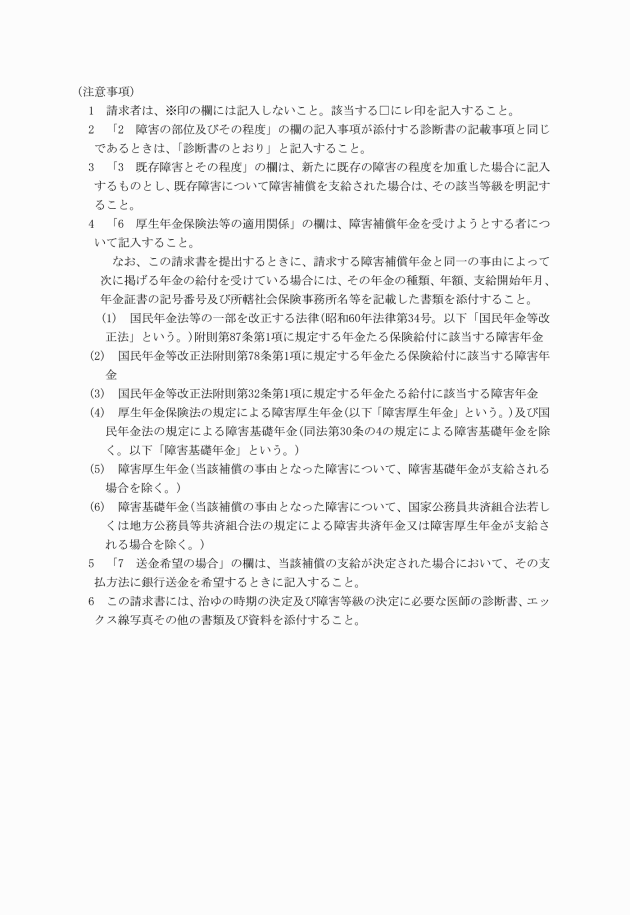 (注意事項)

1　請求者は、※印の欄には記入しないこと。該当する□にレ印を記入すること。

2　「2　障害の部位及びその程度」の欄の記入事項が添付する診断書の記載事項と同じであるときは、「診断書のとおり」と記入すること。

3　「3　既存障害とその程度」の欄は、新たに既存の障害の程度を加重した場合に記入するものとし、既存障害について障害補償を支給された場合は、その該当等級を明記すること。

4　「6　厚生年金保険法等の適用関係」の欄は、障害補償年金を受けようとする者について記入すること。

なお、この請求書を提出するときに、請求する障害補償年金と同一の事由によって次に掲げる年金の給付を受けている場合には、その年金の種類、年額、支給開始年月、年金証書の記号番号及び所轄社会保険事務所名等を記載した書類を添付すること。

(1)　国民年金法等の一部を改正する法律(昭和60年法律第34号。以下「国民年金等改正法」という。)附則第87条第1項に規定する年金たる保険給付に該当する障害年金

(2)　国民年金等改正法附則第78条第1項に規定する年金たる保険給付に該当する障害年金

(3)　国民年金等改正法附則第32条第1項に規定する年金たる給付に該当する障害年金

(4)　厚生年金保険法の規定による障害厚生年金(以下「障害厚生年金」という。)及び国民年金法の規定による障害基礎年金(同法第30条の4の規定による障害基礎年金を除く。以下「障害基礎年金」という。)

(5)　障害厚生年金(当該補償の事由となった障害について、障害基礎年金が支給される場合を除く。)

(6)　障害基礎年金(当該補償の事由となった障害について、国家公務員共済組合法若しくは地方公務員等共済組合法の規定による障害共済年金又は障害厚生年金が支給される場合を除く。)

5　「7　送金希望の場合」の欄は、当該補償の支給が決定された場合において、その支払方法に銀行送金を希望するときに記入すること。

6　この請求書には、治ゆの時期の決定及び障害等級の決定に必要な医師の診断書、エックス線写真その他の書類及び資料を添付すること。